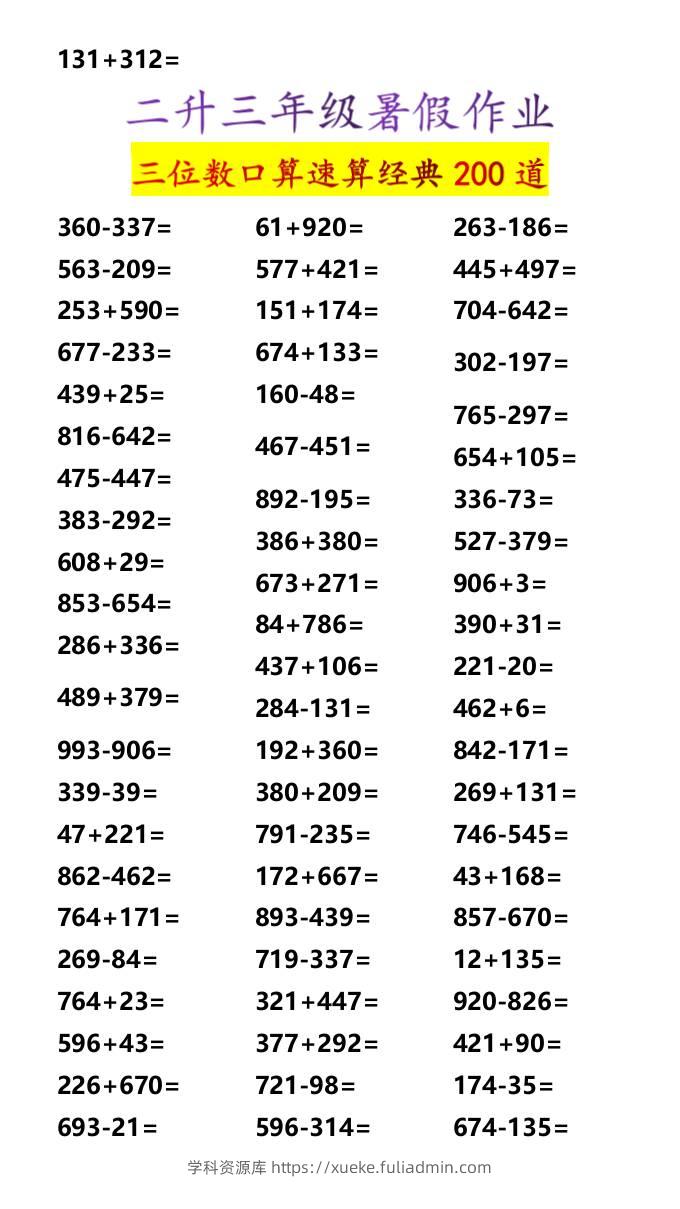 131+312=

二升三年级暑假作业

三位数口算速算经典200道

360-337=
563-209=
253+590=
677-233=
439+25=
816-642=
475-447=
383-292=
608+29=
853-654=
286+336=
489+379=
993-906=
339-39=
47+221=
862-462=
764+171=
269-84=
764+23=
596+43=
226+670=
693-21=

61+920=
577+421=
151+174=
674+133=
160-48=
467-451=
892-195=
386+380=
673+271=
84+786=
437+106=
284-131=
192+360=
380+209=
791-235=
172+667=
893-439=
719-337=
321+447=
377+292=
721-98=
596-314=

263-186=
445+497=
704-642=
302-197=
765-297=
654+105=
336-73=
527-379=
906+3=
390+31=
221-20=
462+6=
842-171=
269+131=
746-545=
43+168=
857-670=
12+135=
920-826=
421+90=
174-35=
674-135=

学科资源库 https://xueke.fuliadmin.com